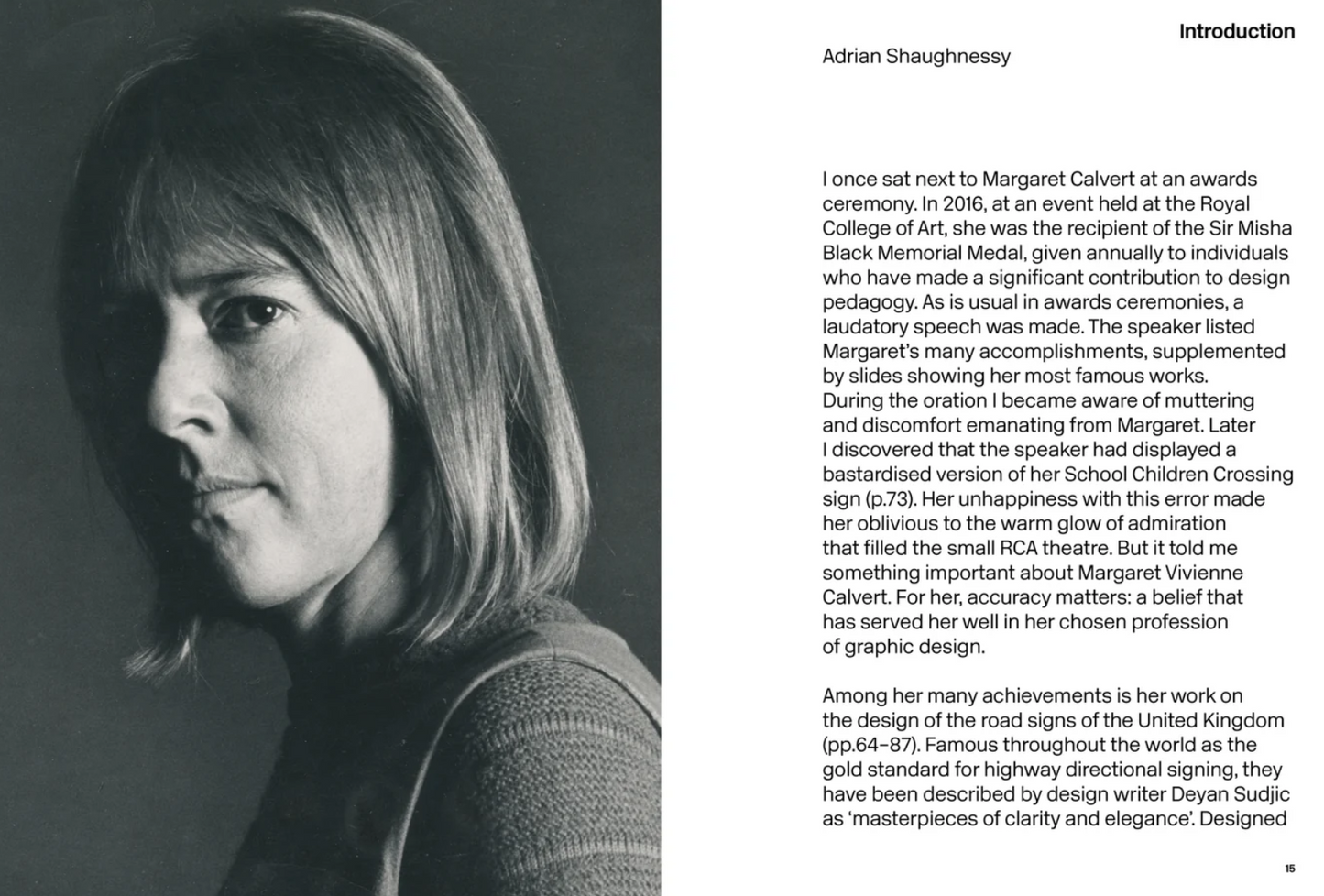 Introduction

Adrian Shaughnessy

I once sat next to Margaret Calvert at an awards ceremony. In 2016, at an event held at the Royal College of Art, she was the recipient of the Sir Misha Black Memorial Medal, given annually to individuals who have made a significant contribution to design pedagogy. As is usual in awards ceremonies, a laudatory speech was made. The speaker listed Margaret's many accomplishments, supplemented by slides showing her most famous works. During the oration I became aware of muttering and discomfort emanating from Margaret. Later I discovered that the speaker had displayed a bastardised version of her School Children Crossing sign (p.73). Her unhappiness with this error made her oblivious to the warm glow of admiration that filled the small RCA theatre. But it told me something important about Margaret Vivienne Calvert. For her, accuracy matters: a belief that has served her well in her chosen profession of graphic design.

Among her many achievements is her work on the design of the road signs of the United Kingdom (pp.64–87). Famous throughout the world as the gold standard for highway directional signing, they have been described by design writer Deyan Sudjic as 'masterpieces of clarity and elegance'. Designed

15